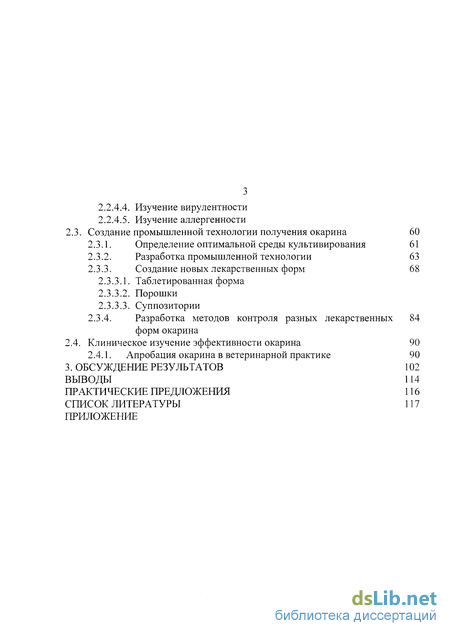 3

2.2.4.4. Изучение вирулентности
2.2.4.5. Изучение аллергенности
2.3. Создание промышленной технологии получения окарина 60
2.3.1. Определение оптимальной среды культивирования 61
2.3.2. Разработка промышленной технологии 63
2.3.3. Создание новых лекарственных форм 68
2.3.3.1. Таблетированная форма
2.3.3.2. Порошки
2.3.3.3. Суппозитории
2.3.4. Разработка методов контроля разных лекарственных форм окарина 84
2.4. Клиническое изучение эффективности окарина 90
2.4.1. Апробация окарина в ветеринарной практике 90
3. ОБСУЖДЕНИЕ РЕЗУЛЬТАТОВ 102
ВЫВОДЫ 114
ПРАКТИЧЕСКИЕ ПРЕДЛОЖЕНИЯ 116
СПИСОК ЛИТЕРАТУРЫ 117
ПРИЛОЖЕНИЕ

dsLib.net
библиотека диссертаций